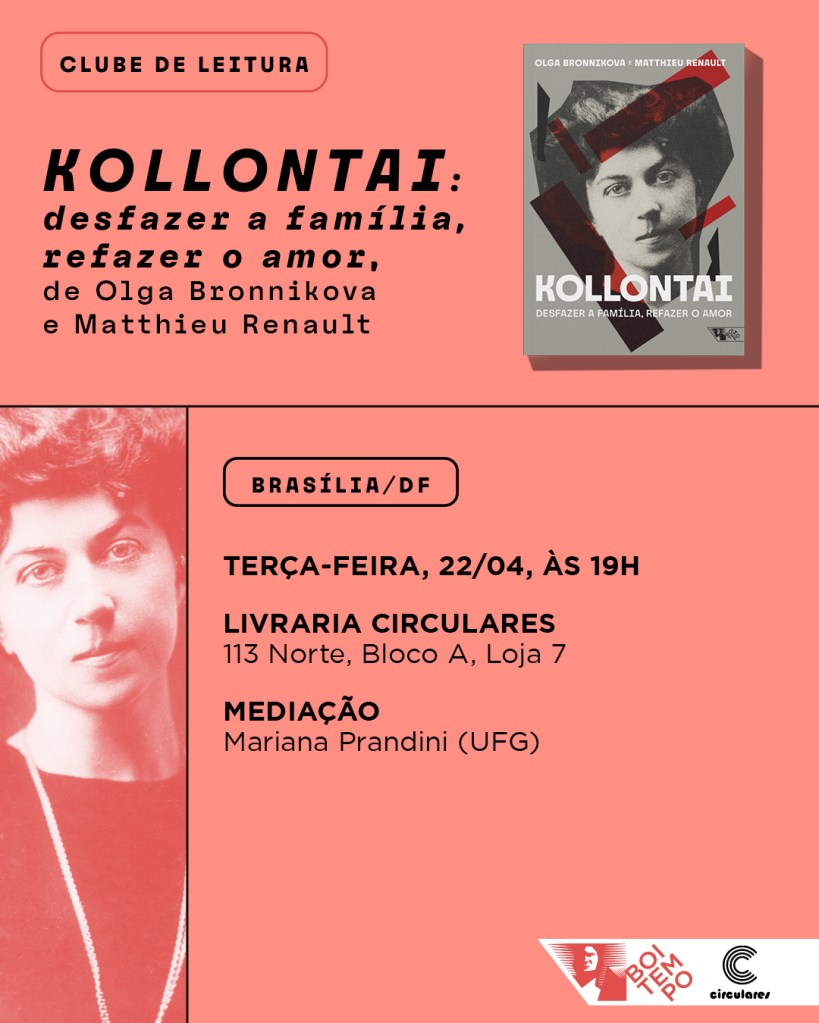 CLUBE DE LEITURA

KOLLONTAI: desfazer a família, refazer o amor, de Olga Bronnikova e Matthieu Renault

OLGA BRONNIKOVA E MATTHIEU RENAULT

KOLLONTAI

DESFAZER A FAMÍLIA, REFAZER O AMOR

BRASÍLIA/DF

TERÇA-FEIRA, 22/04, ÀS 19H

LIVRARIA CIRCULARES
113 Norte, Bloco A, Loja 7

MEDIAÇÃO
Mariana Prandini (UFG)

BOITEMPO

circulares